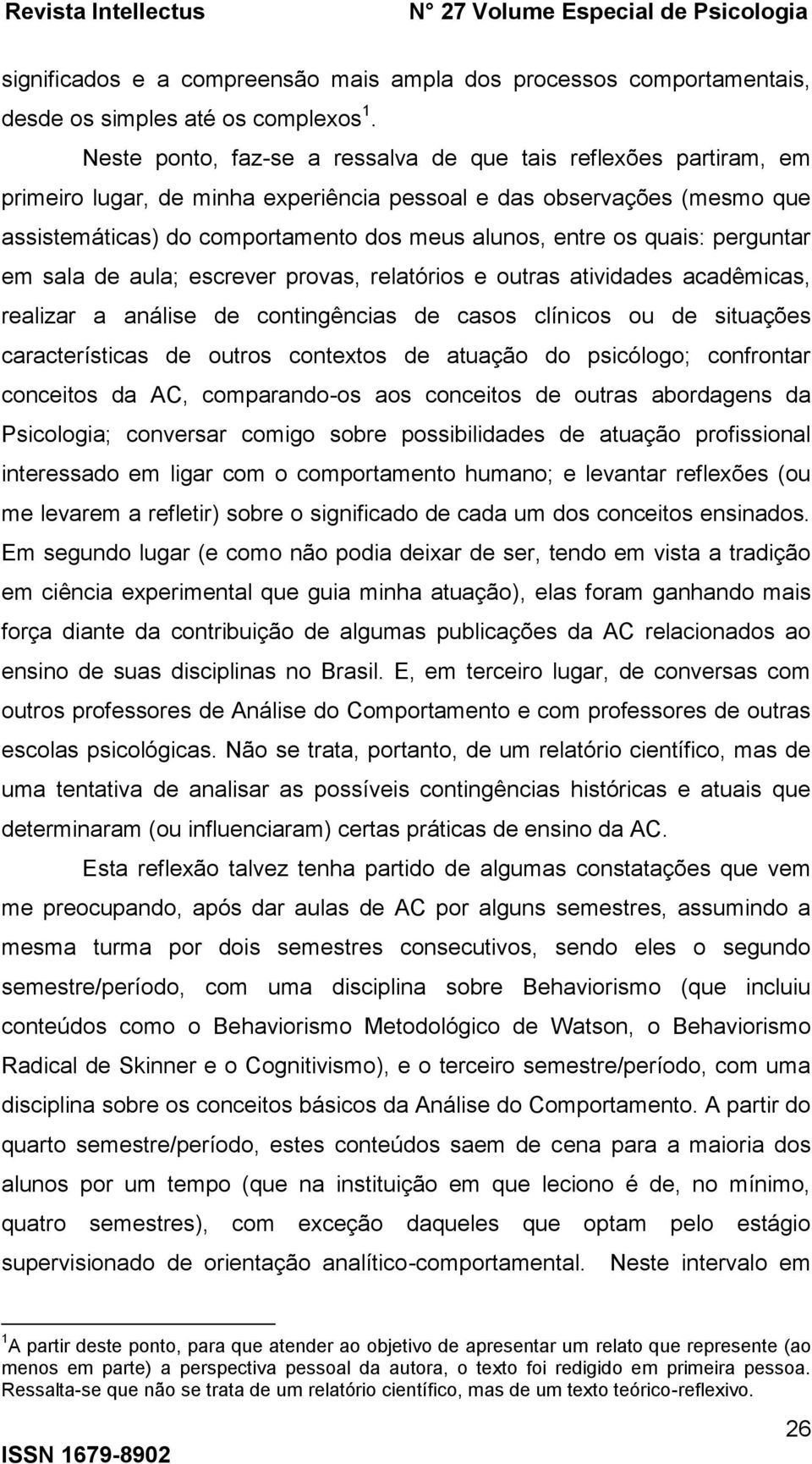 Revista Intellectus N° 27 Volume Especial de Psicologia

significados e a compreensão mais ampla dos processos comportamentais, desde os simples até os complexos $^1$.

Neste ponto, faz-se a ressalva de que tais reflexões partiram, em primeiro lugar, de minha experiência pessoal e das observações (mesmo que assistemáticas) do comportamento dos meus alunos, entre os quais: perguntar em sala de aula; escrever provas, relatórios e outras atividades acadêmicas, realizar a análise de contingências de casos clínicos ou de situações características de outros contextos de atuação do psicólogo; confrontar conceitos da AC, comparando-os aos conceitos de outras abordagens da Psicologia; conversar comigo sobre possibilidades de atuação profissional interessado em ligar com o comportamento humano; e levantar reflexões (ou me levarem a refletir) sobre o significado de cada um dos conceitos ensinados. Em segundo lugar (e como não podia deixar de ser, tendo em vista a tradição em ciência experimental que guia minha atuação), elas foram ganhando mais força diante da contribuição de algumas publicações da AC relacionados ao ensino de suas disciplinas no Brasil. E, em terceiro lugar, de conversas com outros professores de Análise do Comportamento e com professores de outras escolas psicológicas. Não se trata, portanto, de um relatório científico, mas de uma tentativa de analisar as possíveis contingências históricas e atuais que determinaram (ou influenciaram) certas práticas de ensino da AC.

Esta reflexão talvez tenha partido de algumas constatações que vem me preocupando, após dar aulas de AC por alguns semestres, assumindo a mesma turma por dois semestres consecutivos, sendo eles o segundo semestre/período, com uma disciplina sobre Behaviorismo (que incluiu conteúdos como o Behaviorismo Metodológico de Watson, o Behaviorismo Radical de Skinner e o Cognitivismo), e o terceiro semestre/período, com uma disciplina sobre os conceitos básicos da Análise do Comportamento. A partir do quarto semestre/período, estes conteúdos saem de cena para a maioria dos alunos por um tempo (que na instituição em que leciono é de, no mínimo, quatro semestres), com exceção daqueles que optam pelo estágio supervisionado de orientação analítico-comportamental. Neste intervalo em

$^1$A partir deste ponto, para que atender ao objetivo de apresentar um relato que represente (ao menos em parte) a perspectiva pessoal da autora, o texto foi redigido em primeira pessoa. Ressalta-se que não se trata de um relatório científico, mas de um texto teórico-reflexivo.

26

ISSN 1679-8902